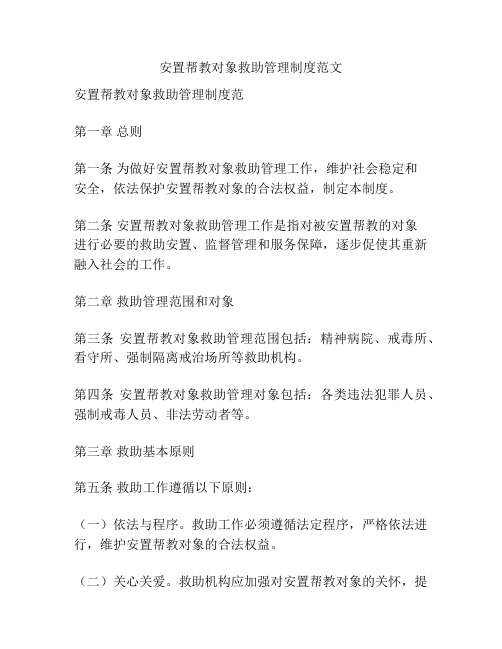 安置帮教对象救助管理制度范文

安置帮教对象救助管理制度范

第一章 总则

第一条 为做好安置帮教对象救助管理工作，维护社会稳定和安全，依法保护安置帮教对象的合法权益，制定本制度。

第二条 安置帮教对象救助管理工作是指对被安置帮教的对象进行必要的救助安置、监督管理和服务保障，逐步促使其重新融入社会的工作。

第二章 救助管理范围和对象

第三条 安置帮教对象救助管理范围包括：精神病院、戒毒所、看守所、强制隔离戒治场所等救助机构。

第四条 安置帮教对象救助管理对象包括：各类违法犯罪人员、强制戒毒人员、非法劳动者等。

第三章 救助基本原则

第五条 救助工作遵循以下原则：

（一）依法与程序。救助工作必须遵循法定程序，严格依法进行，维护安置帮教对象的合法权益。

（二）关心关爱。救助机构应加强对安置帮教对象的关怀，提